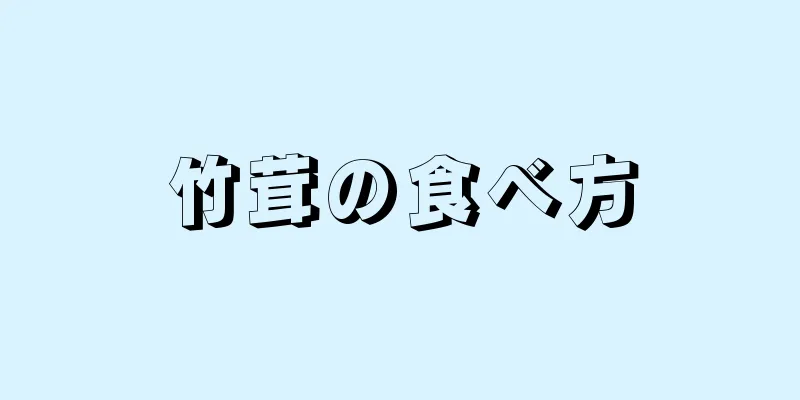 竹茸の食べ方